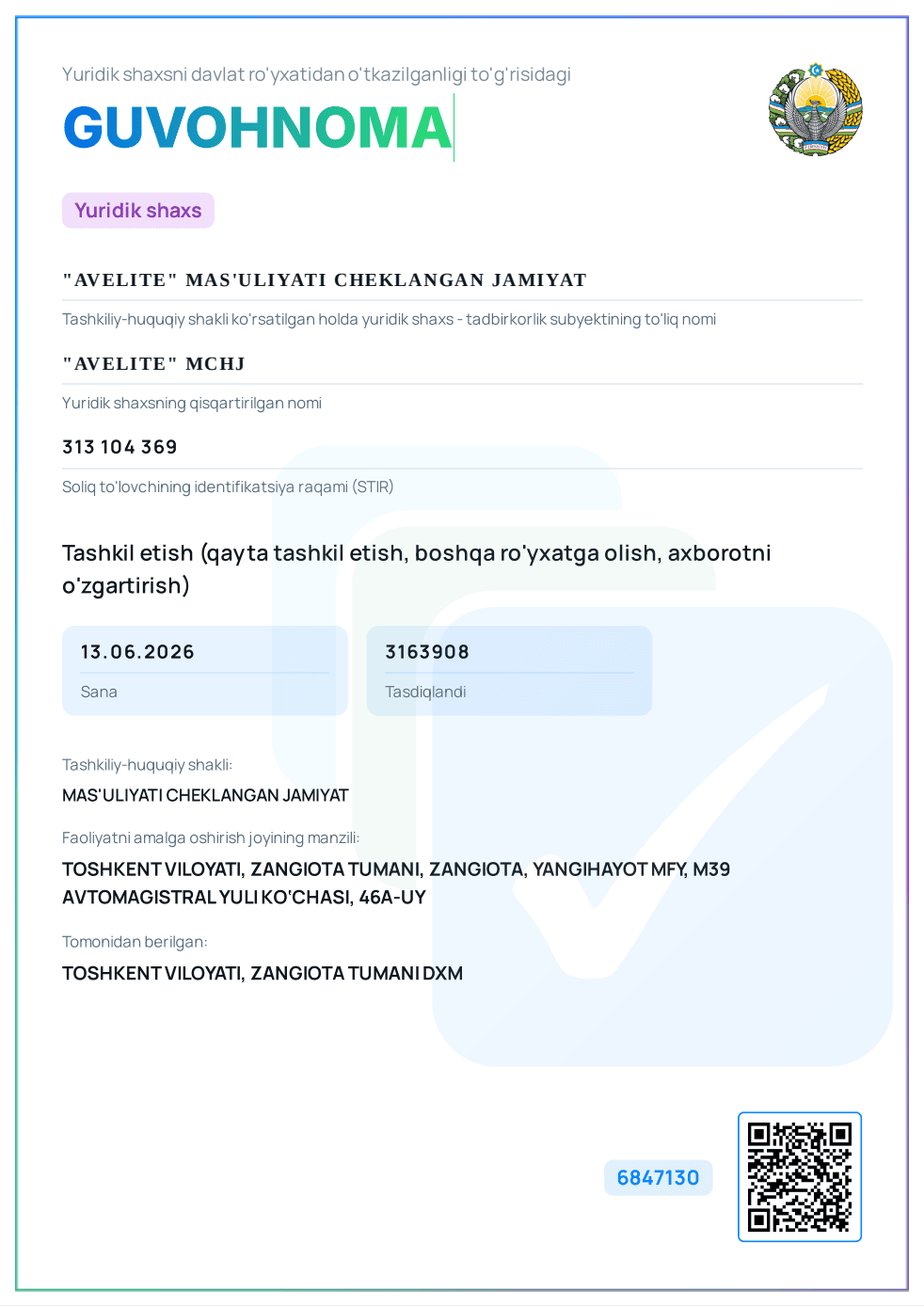 Yuridik shaxsni davlat ro'yxatidan o'tkazilganligi to'g'risidagi

GUVOHNOMA

Yuridik shaxs

"AVELITE" MAS'ULIYATI CHEKLANGAN JAMIYAT

Tashkiliy-huquqiy shakli ko'rsatilgan holda yuridik shaxs - tadbirkorlik subyektining to'liq nomi

"AVELITE" MCHJ

Yuridik shaxsning qisqartirilgan nomi

313 104 369

Soliq to'lovchining identifikatsiya raqami (STIR)

Tashkil etish (qayta tashkil etish, boshqa ro'yxatga olish, axborotni o'zgartirish)

13.06.2026

Sana

3163908

Tasdiqlandi

Tashkiliy-huquqiy shakli:

MAS'ULIYATI CHEKLANGAN JAMIYAT

Faoliyatni amalga oshirish joyining manzili:

TOSHKENT VILOYATI, ZANGIOTA TUMANI, ZANGIOTA, YANGIHAYOT MFY, M39 AVTOMAGISTRAL YULI KO'CHASI, 46A-UY

Tomonidan berilgan:

TOSHKENT VILOYATI, ZANGIOTA TUMANI DXM

6847130